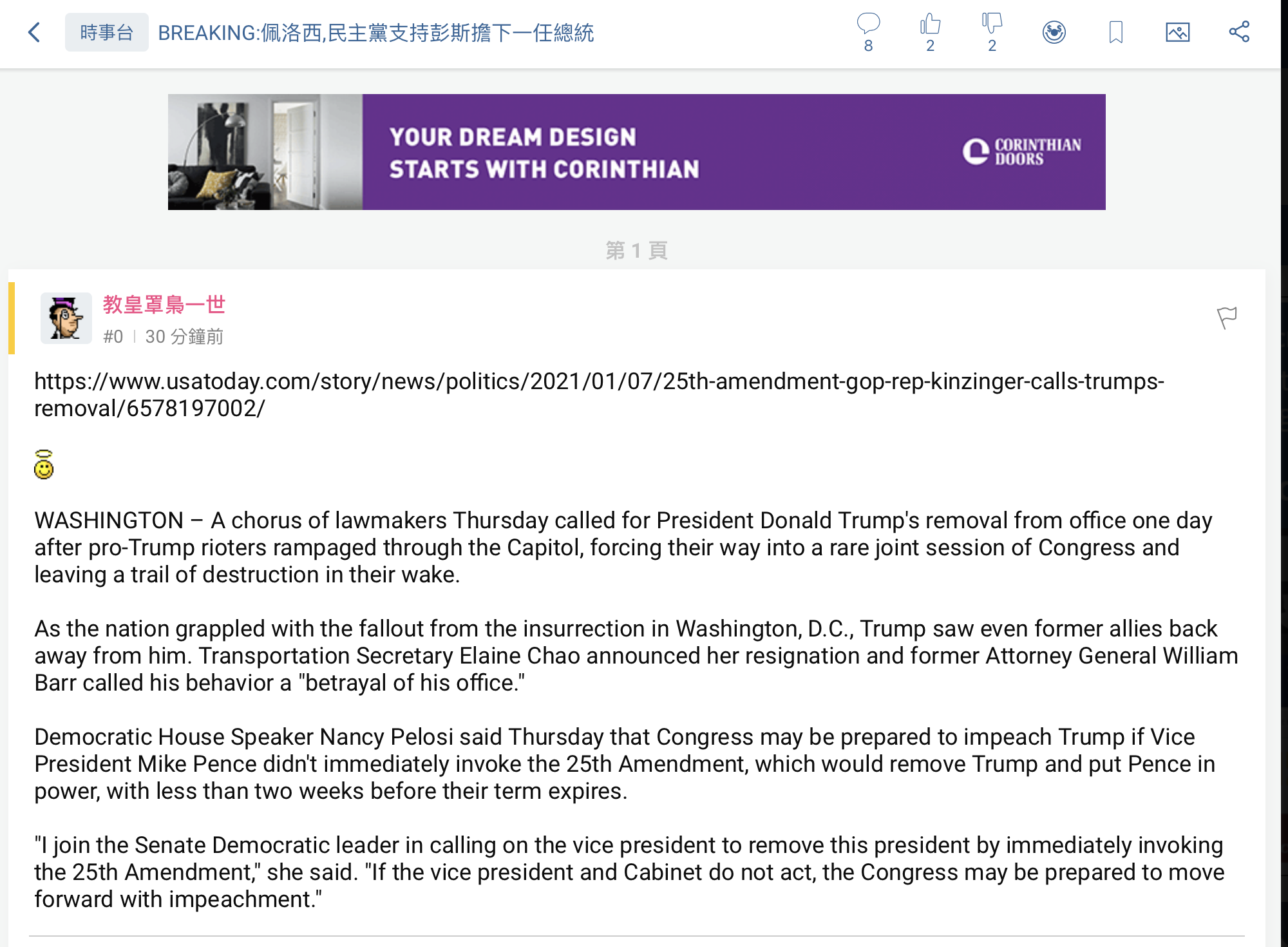 時事台 BREAKING:佩洛西,民主黨支持彭斯擔下一任總統

8 2 2

YOUR DREAM DESIGN STARTS WITH CORINTHIAN

CORINTHIAN DOORS

第 1 頁

教皇罩鳥一世
#0 | 30 分鐘前

https://www.usatoday.com/story/news/politics/2021/01/07/25th-amendment-gop-rep-kinzinger-calls-trumps-removal/6578197002/

WASHINGTON – A chorus of lawmakers Thursday called for President Donald Trump's removal from office one day after pro-Trump rioters rampaged through the Capitol, forcing their way into a rare joint session of Congress and leaving a trail of destruction in their wake.

As the nation grappled with the fallout from the insurrection in Washington, D.C., Trump saw even former allies back away from him. Transportation Secretary Elaine Chao announced her resignation and former Attorney General William Barr called his behavior a "betrayal of his office."

Democratic House Speaker Nancy Pelosi said Thursday that Congress may be prepared to impeach Trump if Vice President Mike Pence didn't immediately invoke the 25th Amendment, which would remove Trump and put Pence in power, with less than two weeks before their term expires.

"I join the Senate Democratic leader in calling on the vice president to remove this president by immediately invoking the 25th Amendment," she said. "If the vice president and Cabinet do not act, the Congress may be prepared to move forward with impeachment."